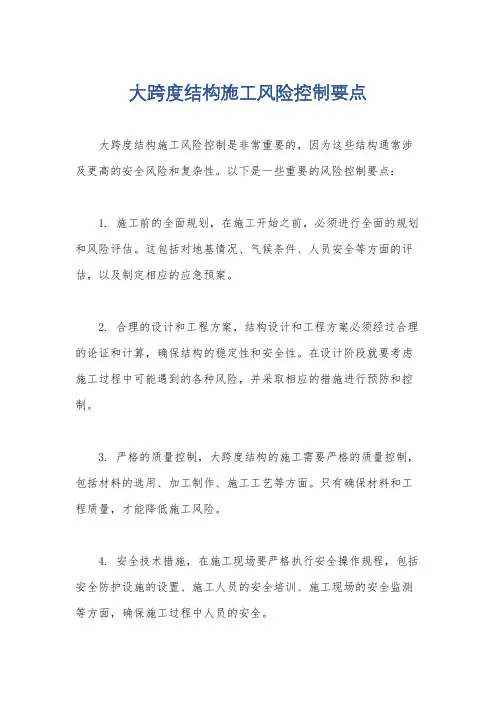 大跨度结构施工风险控制要点

大跨度结构施工风险控制是非常重要的，因为这些结构通常涉及更高的安全风险和复杂性。以下是一些重要的风险控制要点：

1. 施工前的全面规划，在施工开始之前，必须进行全面的规划和风险评估。这包括对地基情况、气候条件、人员安全等方面的评估，以及制定相应的应急预案。

2. 合理的设计和工程方案，结构设计和工程方案必须经过合理的论证和计算，确保结构的稳定性和安全性。在设计阶段就要考虑施工过程中可能遇到的各种风险，并采取相应的措施进行预防和控制。

3. 严格的质量控制，大跨度结构的施工需要严格的质量控制，包括材料的选用、加工制作、施工工艺等方面。只有确保材料和工程质量，才能降低施工风险。

4. 安全技术措施，在施工现场要严格执行安全操作规程，包括安全防护设施的设置、施工人员的安全培训、施工现场的安全监测等方面，确保施工过程中人员的安全。